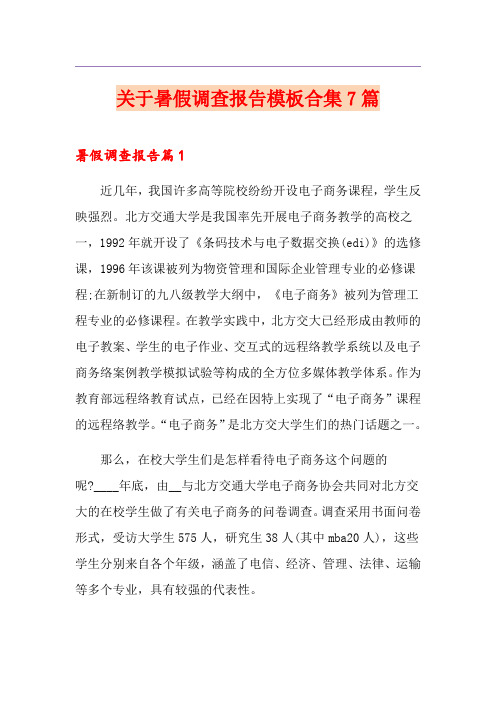 关于暑假调查报告模板合集7篇

暑假调查报告篇1

近几年，我国许多高等院校纷纷开设电子商务课程，学生反映强烈。北方交通大学是我国率先开展电子商务教学的高校之一，1992年就开设了《条码技术与电子数据交换(edi)》的选修课，1996年该课被列为物资管理和国际企业管理专业的必修课程;在新制订的九八级教学大纲中，《电子商务》被列为管理工程专业的必修课程。在教学实践中，北方交大已经形成由教师的电子教案、学生的电子作业、交互式的远程络教学系统以及电子商务络案例教学模拟试验等构成的全方位多媒体教学体系。作为教育部远程络教育试点，已经在因特上实现了“电子商务”课程的远程络教学。“电子商务”是北方交大学生们的热门话题之一。

那么，在校大学生们是怎样看待电子商务这个问题的呢?____年底，由__与北方交通大学电子商务协会共同对北方交大的在校学生做了有关电子商务的问卷调查。调查采用书面问卷形式，受访大学生575人，研究生38人(其中mba20人)，这些学生分别来自各个年级，涵盖了电信、经济、管理、法律、运输等多个专业，具有较强的代表性。